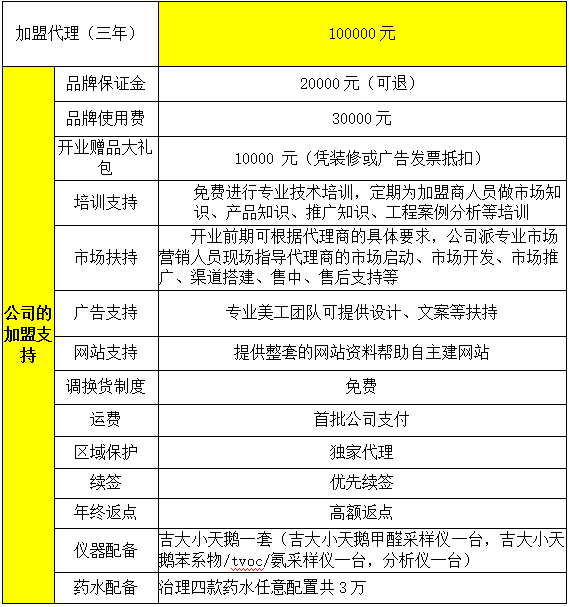 | 加盟代理（三年） | | 100000 元 |
|---|---|---|
| 公司的加盟支持 | 品牌保证金 | 20000 元（可退） |
| | 品牌使用费 | 30000 元 |
| | 开业赠品大礼包 | 10000 元（凭装修或广告发票抵扣） |
| | 培训支持 | 免费进行专业技术培训，定期为加盟商人员做市场知识、产品知识、推广知识、工程案例分析等培训 |
| | 市场扶持 | 开业前期可根据代理商的具体要求，公司派专业市场营销人员现场指导代理商的市场启动、市场开发、市场推广、渠道搭建、售中、售后支持等 |
| | 广告支持 | 专业美工团队可提供设计、文案等扶持 |
| | 网站支持 | 提供整套的网站资料帮助自主建网站 |
| | 调换货制度 | 免费 |
| | 运费 | 首批公司支付 |
| | 区域保护 | 独家代理 |
| | 续签 | 优先续签 |
| | 年终返点 | 高额返点 |
| | 仪器配备 | 吉大小天鹅一套（吉大小天鹅甲醛采样仪一台，吉大小天鹅苯系物/tvoc/氨采样仪一台，分析仪一台） |
| | 药水配备 | 治理四款药水任意配置共 3 万 |